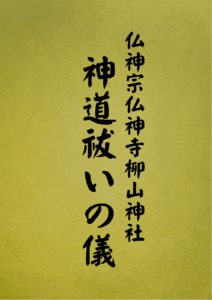 仏神宗仏神寺柳山神社

神道祓いの儀